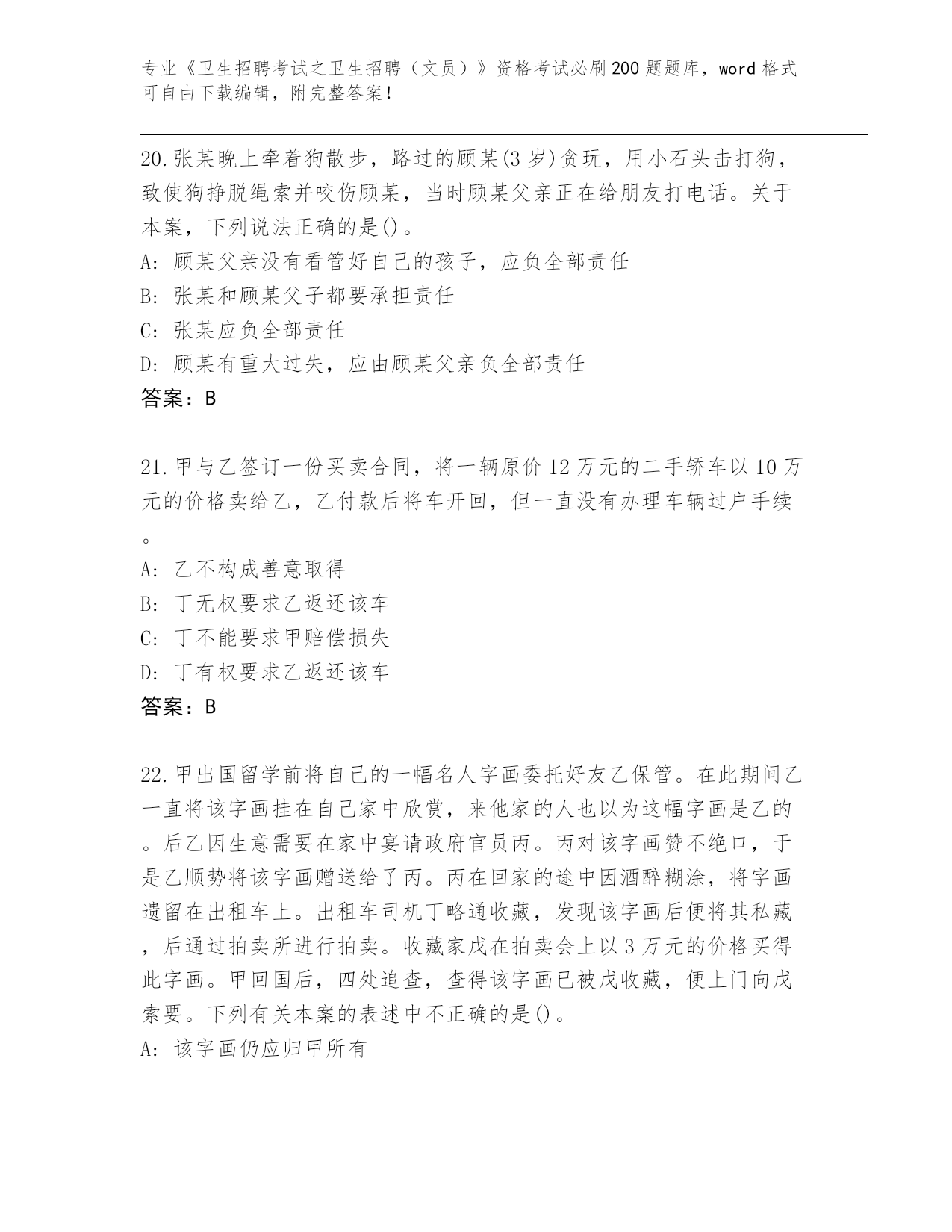 专业《卫生招聘考试之卫生招聘（文员）》资格考试必刷200题题库，word格式可自由下载编辑，附完整答案！

20.张某晚上牵着狗散步，路过的顾某(3岁)贪玩，用小石头击打狗，致使狗挣脱绳索并咬伤顾某，当时顾某父亲正在给朋友打电话。关于本案，下列说法正确的是()。
A: 顾某父亲没有看管好自己的孩子，应负全部责任
B: 张某和顾某父子都要承担责任
C: 张某应负全部责任
D: 顾某有重大过失，应由顾某父亲负全部责任
答案：B

21.甲与乙签订一份买卖合同，将一辆原价12万元的二手轿车以10万元的价格卖给乙，乙付款后将车开回，但一直没有办理车辆过户手续。
A: 乙不构成善意取得
B: 丁无权要求乙返还该车
C: 丁不能要求甲赔偿损失
D: 丁有权要求乙返还该车
答案：B

22.甲出国留学前将自己的一幅名人字画委托好友乙保管。在此期间乙一直将该字画挂在自己家中欣赏，来他家的人也以为这幅字画是乙的。后乙因生意需要在家中宴请政府官员丙。丙对该字画赞不绝口，于是乙顺势将该字画赠送给了丙。丙在回家的途中因酒醉糊涂，将字画遗留在出租车上。出租车司机丁略通收藏，发现该字画后便将其私藏，后通过拍卖所进行拍卖。收藏家戊在拍卖会上以3万元的价格买得此字画。甲回国后，四处追查，查得该字画已被戊收藏，便上门向戊索要。下列有关本案的表述中不正确的是()。
A: 该字画仍应归甲所有